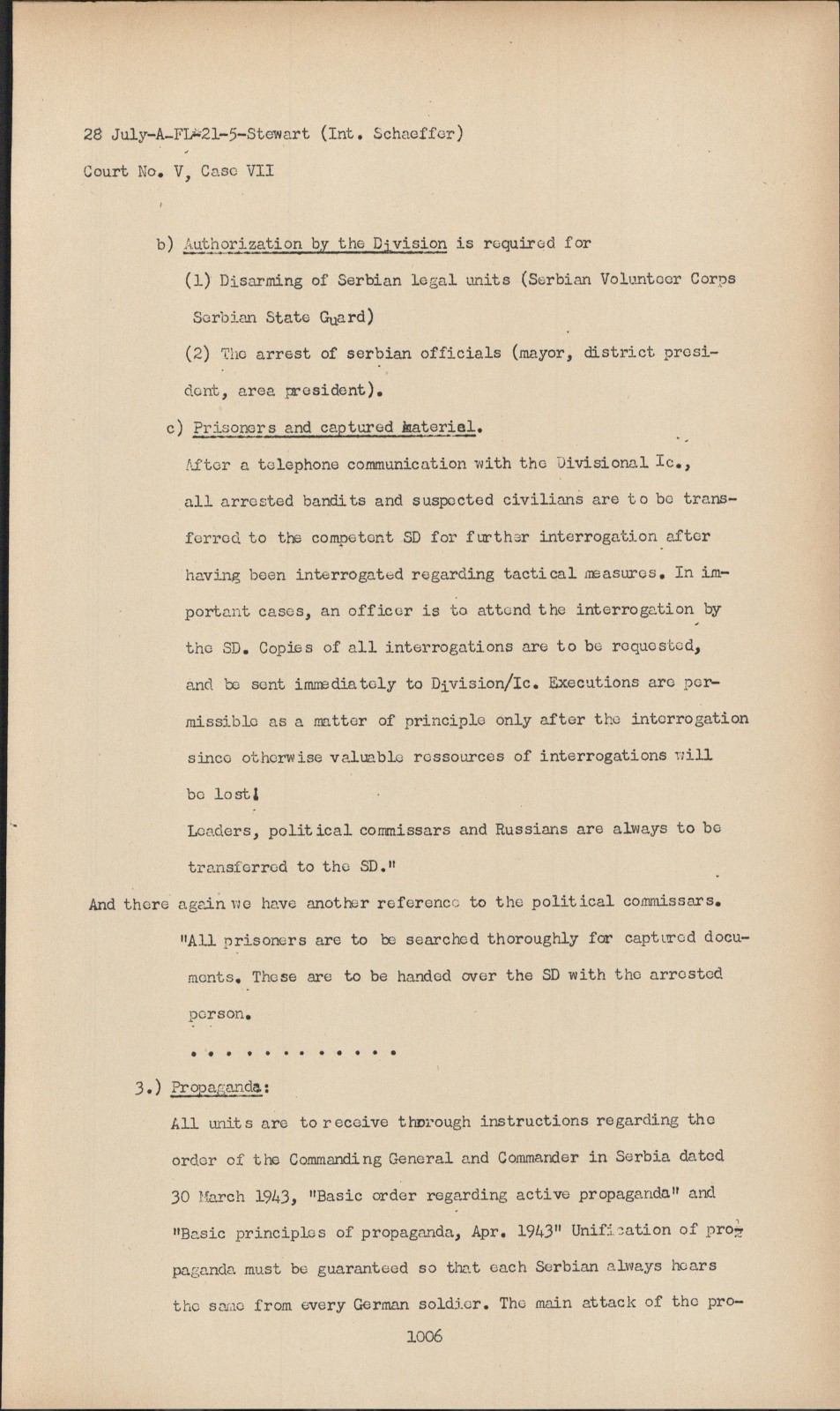 28 July-A-FL-21-5-Stewart (Int. Schaeffer)
Court No. V, Case VII

b) Authorization by the Division is required for

(1) Disarming of Serbian legal units (Serbian Volunteer Corps Serbian State Guard)

(2) The arrest of serbian officials (mayor, district president, area president).

c) Prisoners and captured material.

After a telephone communication with the Divisional Ic., all arrested bandits and suspected civilians are to be transferred to the competent SD for further interrogation after having been interrogated regarding tactical measures. In important cases, an officer is to attend the interrogation by the SD. Copies of all interrogations are to be requested, and be sent immediately to Division/Ic. Executions are permissible as a matter of principle only after the interrogation since otherwise valuable ressources of interrogations will be lost!

Leaders, political commissars and Russians are always to be transferred to the SD."

And there again we have another reference to the political commissars.

"All prisoners are to be searched thoroughly for captured documents. These are to be handed over the SD with the arrested person.

. . . . . . . . . . . . .

3.) Propaganda:

All units are to receive thorough instructions regarding the order of the Commanding General and Commander in Serbia dated 30 March 1943, "Basic order regarding active propaganda" and "Basic principles of propaganda, Apr. 1943" Unification of propaganda must be guaranteed so that each Serbian always hears the same from every German soldier. The main attack of the pro-

1006